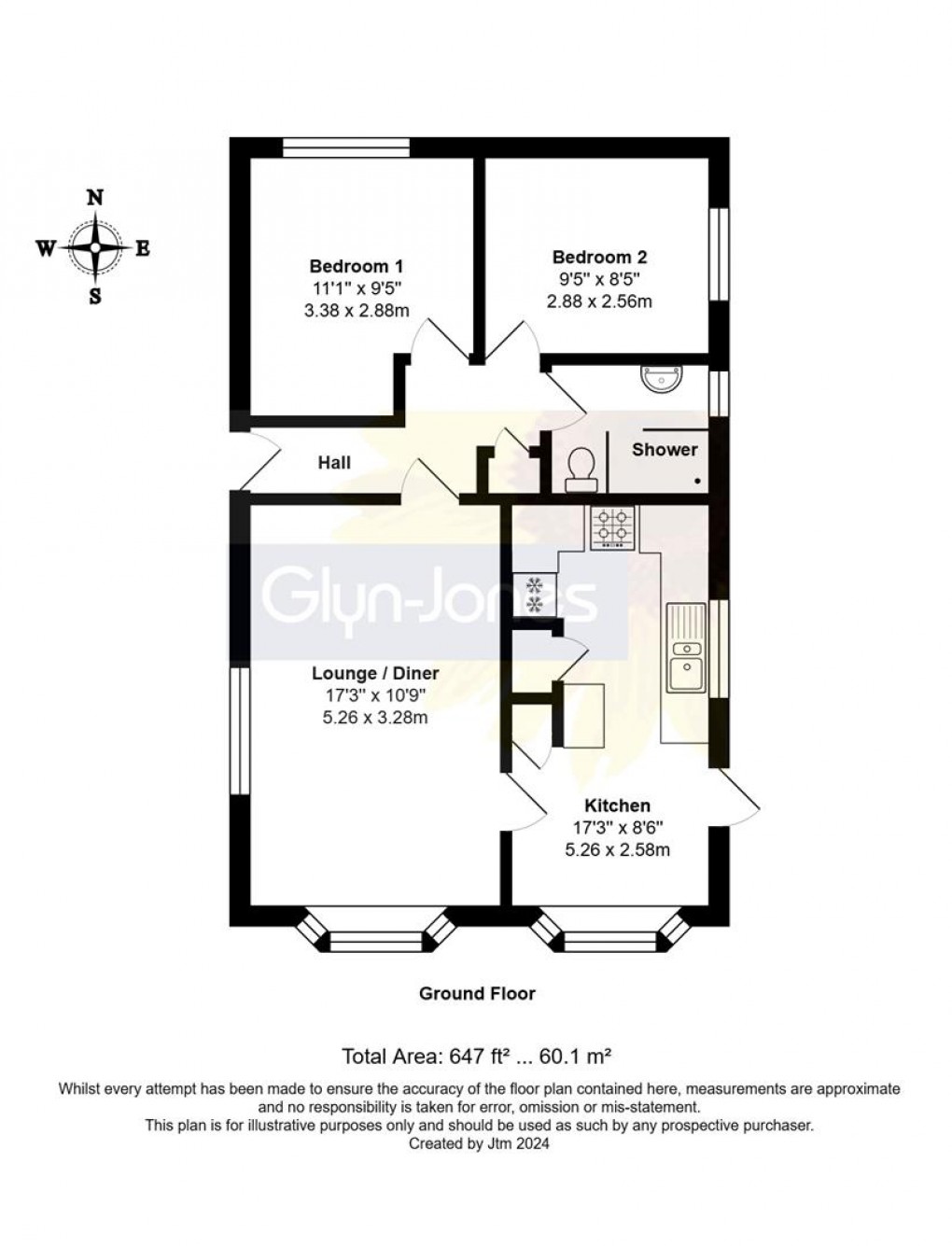 N
W
E
S

Bedroom 1
11'1" x 9'5"
3.38 x 2.88m

Bedroom 2
9'5" x 8'5"
2.88 x 2.56m

Hall

Shower

Glyn-Jones

Lounge / Diner
17'3" x 10'9"
5.26 x 3.28m

Kitchen
17'3" x 8'6"
5.26 x 2.58m

Ground Floor

Total Area: 647 ft² ... 60.1 m²

Whilst every attempt has been made to ensure the accuracy of the floor plan contained here, measurements are approximate and no responsibility is taken for error, omission or mis-statement.
This plan is for illustrative purposes only and should be used as such by any prospective purchaser.
Created by Jtm 2024